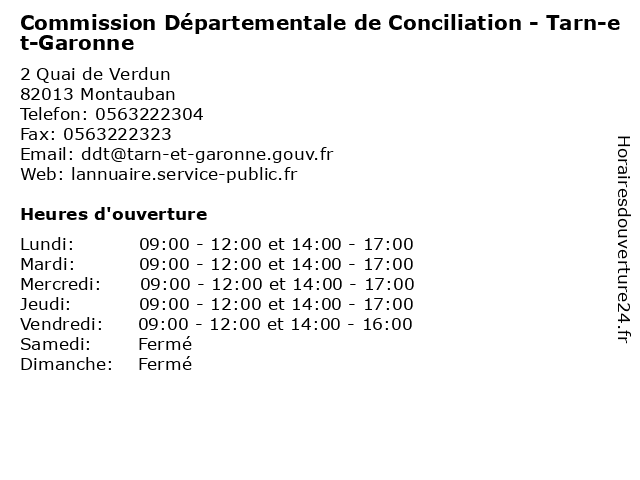 Commission Départementale de Conciliation - Tarn-et-Garonne

2 Quai de Verdun
82013 Montauban
Telefon: 0563222304
Fax: 0563222323
Email: ddt@tarn-et-garonne.gouv.fr
Web: lannuaire.service-public.fr

Heures d'ouverture

Lundi: 09:00 - 12:00 et 14:00 - 17:00
Mardi: 09:00 - 12:00 et 14:00 - 17:00
Mercredi: 09:00 - 12:00 et 14:00 - 17:00
Jeudi: 09:00 - 12:00 et 14:00 - 17:00
Vendredi: 09:00 - 12:00 et 14:00 - 16:00
Samedi: Fermé
Dimanche: Fermé

Horairesdouverture24.fr